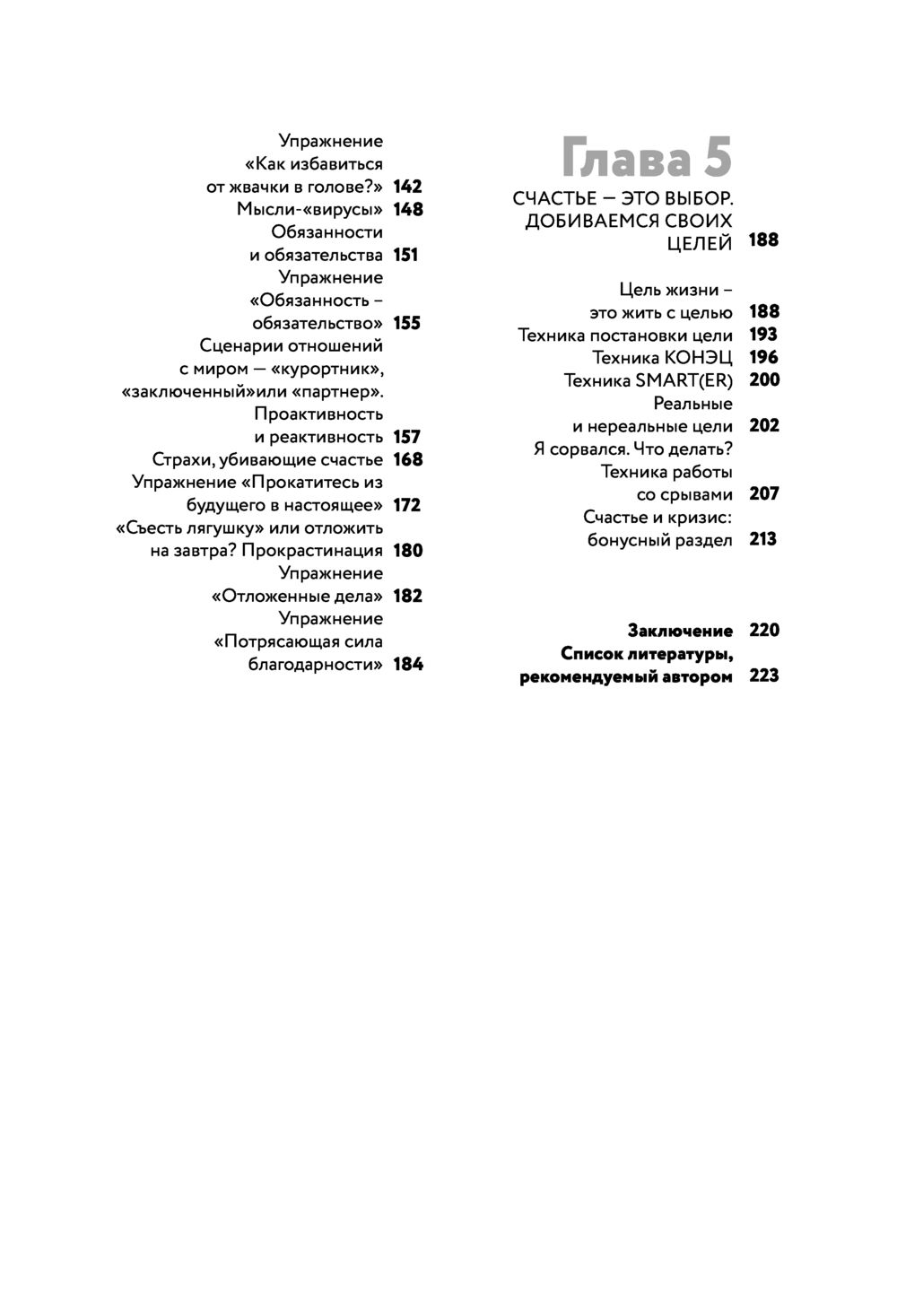 Упражнение «Как избавиться от жвачки в голове?» 142
Мысли-«вирусы» 148
Обязанности и обязательства 151
Упражнение «Обязанность – обязательство» 155
Сценарии отношений с миром — «курортник», «заключенный»или «партнер». Проактивность и реактивность 157
Страхи, убивающие счастье 168
Упражнение «Прокатитесь из будущего в настоящее» 172
«Съесть лягушку» или отложить на завтра? Прокрастинация 180
Упражнение «Отложенные дела» 182
Упражнение «Потрясающая сила благодарности» 184

Глава 5

СЧАСТЬЕ — ЭТО ВЫБОР. ДОБИВАЕМСЯ СВОИХ ЦЕЛЕЙ 188

Цель жизни – это жить с целью 188
Техника постановки цели 193
Техника КОНЭЦ 196
Техника SMART(ER) 200
Реальные и нереальные цели 202
Я сорвался. Что делать? Техника работы со срывами 207
Счастье и кризис: бонусный раздел 213

Заключение 220
Список литературы, рекомендуемый автором 223